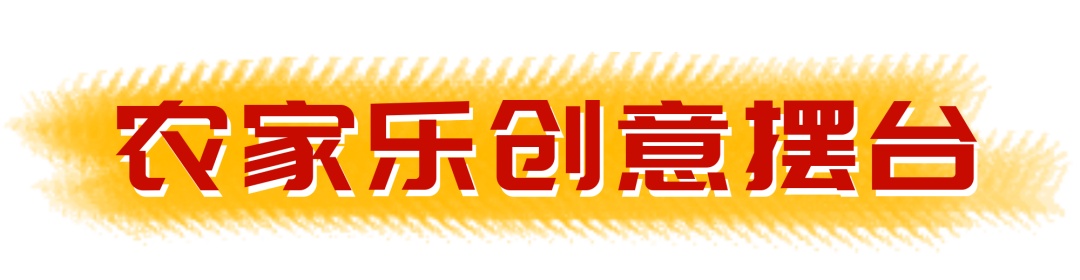 农家乐创意摆台